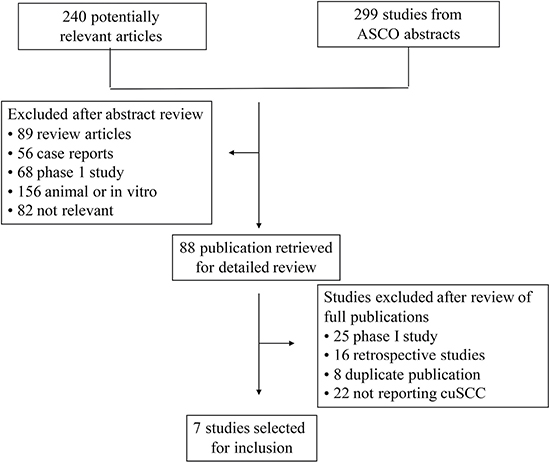 240 potentially relevant articles

299 studies from ASCO abstracts

Excluded after abstract review
• 89 review articles
• 56 case reports
• 68 phase 1 study
• 156 animal or in vitro
• 82 not relevant

88 publication retrieved for detailed review

Studies excluded after review of full publications
• 25 phase I study
• 16 retrospective studies
• 8 duplicate publication
• 22 not reporting cuSCC

7 studies selected for inclusion